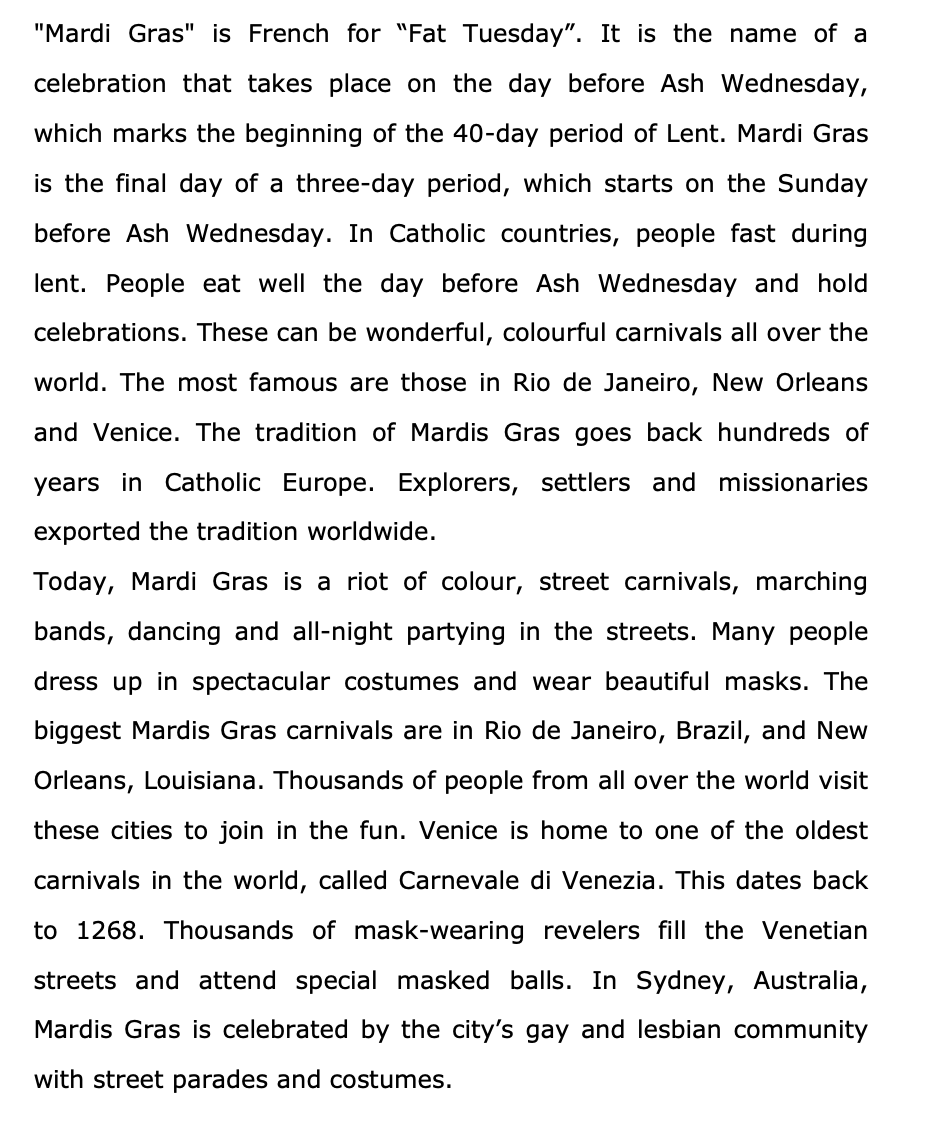 "Mardi Gras" is French for “Fat Tuesday”. It is the name of a celebration that takes place on the day before Ash Wednesday, which marks the beginning of the 40-day period of Lent. Mardi Gras is the final day of a three-day period, which starts on the Sunday before Ash Wednesday. In Catholic countries, people fast during lent. People eat well the day before Ash Wednesday and hold celebrations. These can be wonderful, colourful carnivals all over the world. The most famous are those in Rio de Janeiro, New Orleans and Venice. The tradition of Mardis Gras goes back hundreds of years in Catholic Europe. Explorers, settlers and missionaries exported the tradition worldwide.
Today, Mardi Gras is a riot of colour, street carnivals, marching bands, dancing and all-night partying in the streets. Many people dress up in spectacular costumes and wear beautiful masks. The biggest Mardis Gras carnivals are in Rio de Janeiro, Brazil, and New Orleans, Louisiana. Thousands of people from all over the world visit these cities to join in the fun. Venice is home to one of the oldest carnivals in the world, called Carnevale di Venezia. This dates back to 1268. Thousands of mask-wearing revelers fill the Venetian streets and attend special masked balls. In Sydney, Australia, Mardis Gras is celebrated by the city’s gay and lesbian community with street parades and costumes.